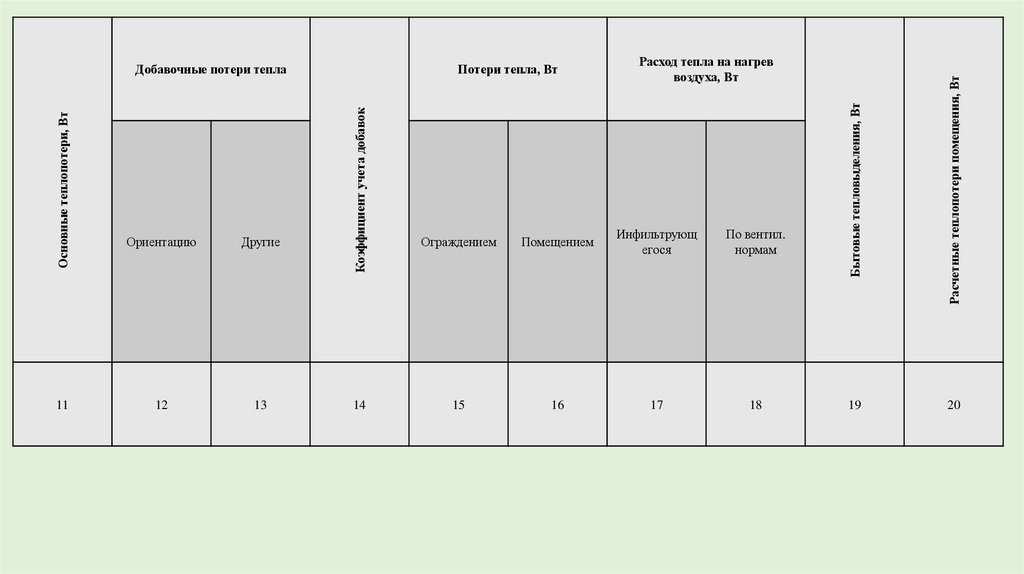 | Основные теплопотери, Вт | Добавочные потери тепла | | Коэффициент учета добавок | Потери тепла, Вт | | Расход тепла на нагрев воздуха, Вт | | Бытовые тепловыделения, Вт | Расчетные теплопотери помещения, Вт |
|---|---|---|---|---|---|---|---|---|---|
| | Ориентацию | Другие | | Ограждением | Помещением | Инфильтрующегося | По вентил. нормам | | |
| 11 | 12 | 13 | 14 | 15 | 16 | 17 | 18 | 19 | 20 |